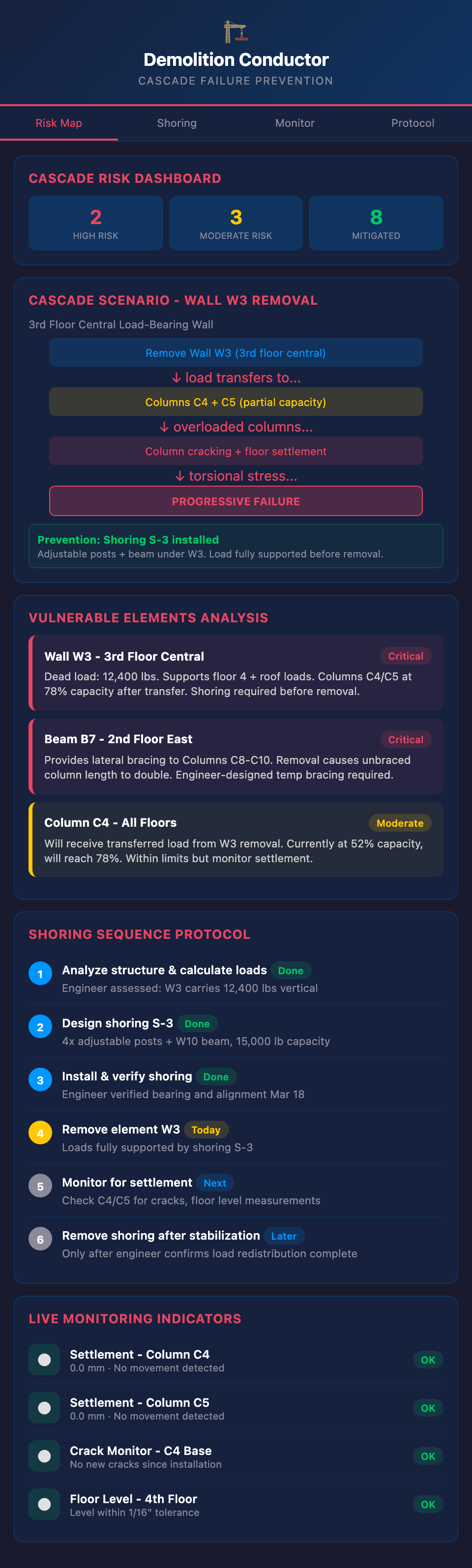 Demolition Conductor
CASCADE FAILURE PREVENTION

Risk Map
Shoring
Monitor
Protocol

CASCADE RISK DASHBOARD

2
HIGH RISK

3
MODERATE RISK

8
MITIGATED

CASCADE SCENARIO - WALL W3 REMOVAL
3rd Floor Central Load-Bearing Wall

Remove Wall W3 (3rd floor central)
↓ load transfers to...
Columns C4 + C5 (partial capacity)
↓ overloaded columns...
Column cracking + floor settlement
↓ torsional stress...
PROGRESSIVE FAILURE

Prevention: Shoring S-3 installed
Adjustable posts + beam under W3. Load fully supported before removal.

VULNERABLE ELEMENTS ANALYSIS

Wall W3 - 3rd Floor Central
Critical
Dead load: 12,400 lbs. Supports floor 4 + roof loads. Columns C4/C5 at 78% capacity after transfer. Shoring required before removal.

Beam B7 - 2nd Floor East
Critical
Provides lateral bracing to Columns C8-C10. Removal causes unbraced column length to double. Engineer-designed temp bracing required.

Column C4 - All Floors
Moderate
Will receive transferred load from W3 removal. Currently at 52% capacity, will reach 78%. Within limits but monitor settlement.

SHORING SEQUENCE PROTOCOL

1
Analyze structure & calculate loads
Done
Engineer assessed: W3 carries 12,400 lbs vertical

2
Design shoring S-3
Done
4x adjustable posts + W10 beam, 15,000 lb capacity

3
Install & verify shoring
Done
Engineer verified bearing and alignment Mar 18

4
Remove element W3
Today
Loads fully supported by shoring S-3

5
Monitor for settlement
Next
Check C4/C5 for cracks, floor level measurements

6
Remove shoring after stabilization
Later
Only after engineer confirms load redistribution complete

LIVE MONITORING INDICATORS

Settlement - Column C4
0.0 mm · No movement detected
OK

Settlement - Column C5
0.0 mm · No movement detected
OK

Crack Monitor - C4 Base
No new cracks since installation
OK

Floor Level - 4th Floor
Level within 1/16" tolerance
OK